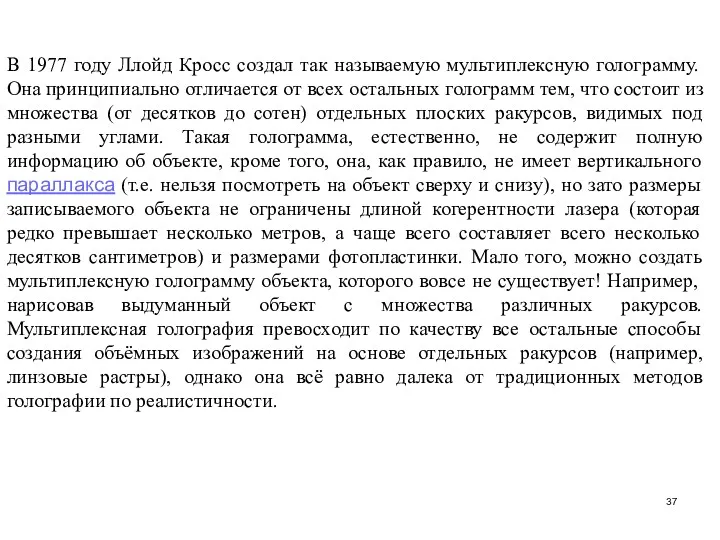 В 1977 году Ллойд Кросс создал так называемую мультиплексную голограмму. Она принципиально отличается от всех остальных голограмм тем, что состоит из множества (от десятков до сотен) отдельных плоских ракурсов, видимых под разными углами. Такая голограмма, естественно, не содержит полную информацию об объекте, кроме того, она, как правило, не имеет вертикального параллакса (т.е. нельзя посмотреть на объект сверху и снизу), но зато размеры записываемого объекта не ограничены длиной когерентности лазера (которая редко превышает несколько метров, а чаще всего составляет всего несколько десятков сантиметров) и размерами фотопластинки. Мало того, можно создать мультиплексную голограмму объекта, которого вовсе не существует! Например, нарисовав выдуманный объект с множества различных ракурсов. Мультиплексная голография превосходит по качеству все остальные способы создания объёмных изображений на основе отдельных ракурсов (например, линзовые растры), однако она всё равно далека от традиционных методов голографии по реалистичности.

37